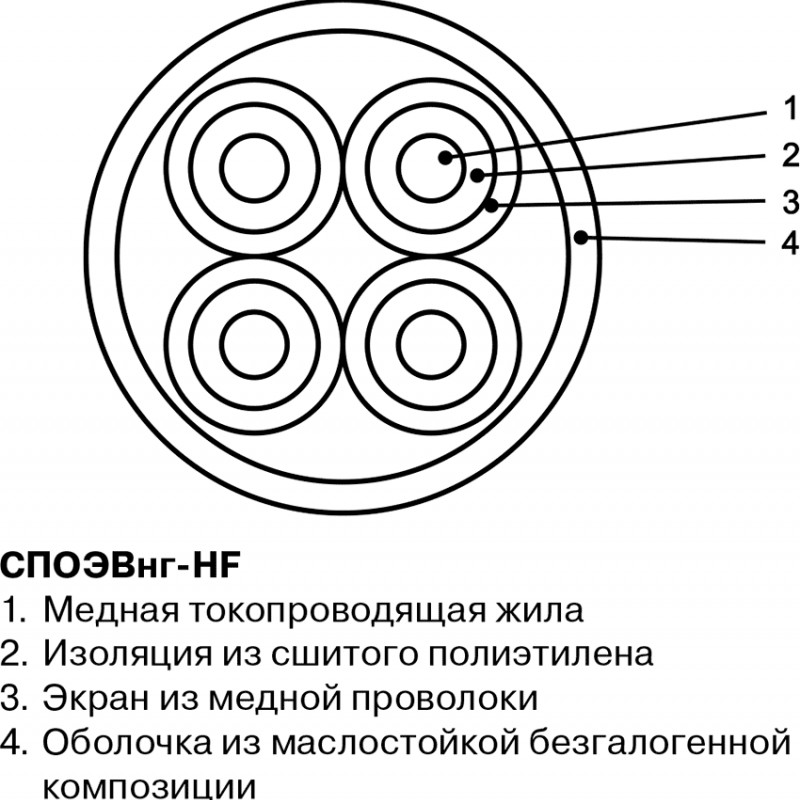 1
2
3
4

СПОЭВнг-HF
1. Медная токопроводящая жила
2. Изоляция из сшитого полиэтилена
3. Экран из медной проволоки
4. Оболочка из маслостойкой безгалогенной композиции